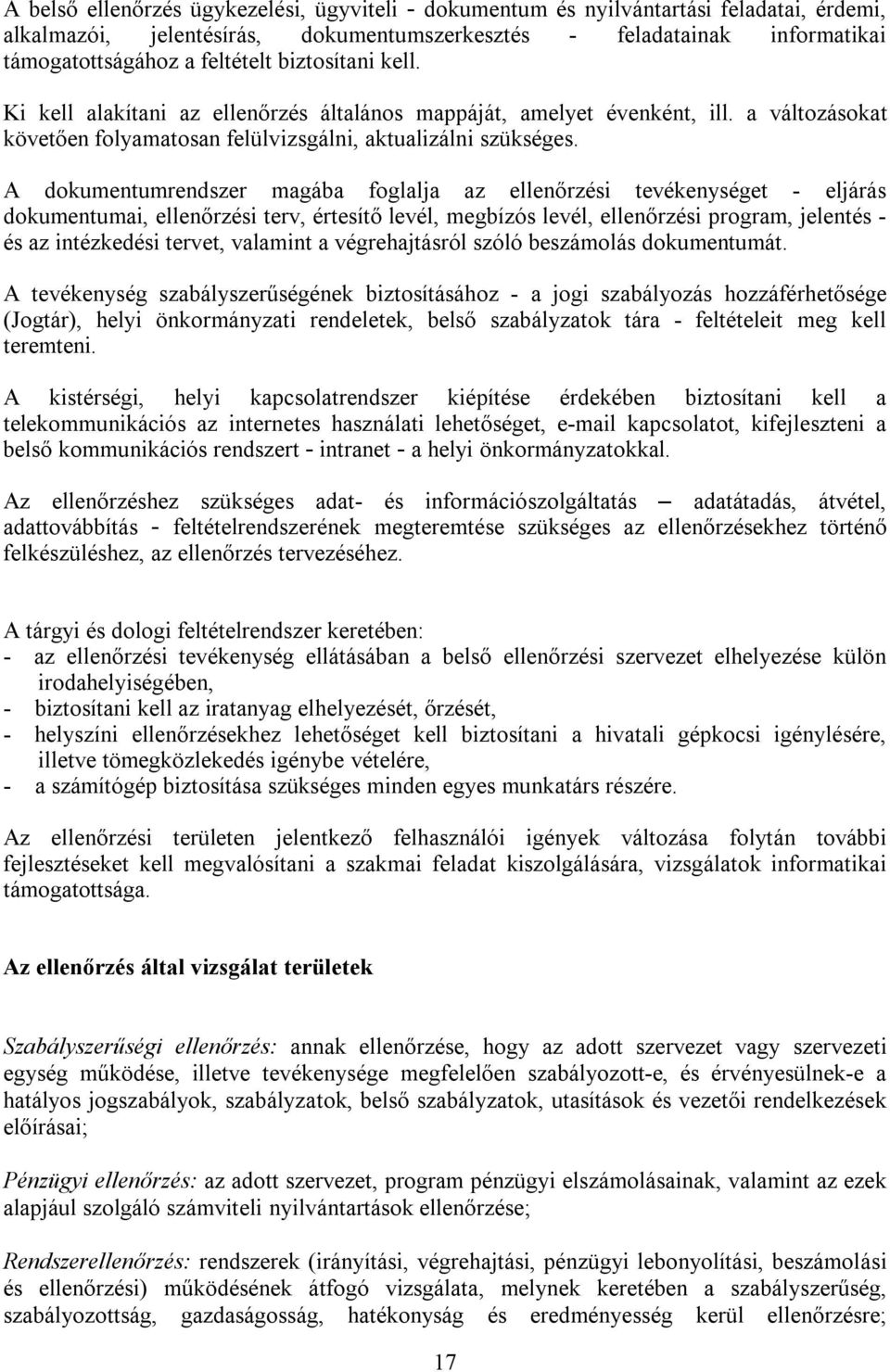 A belső ellenőrzés ügykezelési, ügyviteli - dokumentum és nyilvántartási feladatai, érdemi, alkalmazói, jelentésírás, dokumentumszerkesztés - feladatainak informatikai támogatottságához a feltételt biztosítani kell.

Ki kell alakítani az ellenőrzés általános mappáját, amelyet évenként, ill. a változásokat követően folyamatosan felülvizsgálni, aktualizálni szükséges.

A dokumentumrendszer magába foglalja az ellenőrzési tevékenységet - eljárás dokumentumai, ellenőrzési terv, értesítő levél, megbízós levél, ellenőrzési program, jelentés - és az intézkedési tervet, valamint a végrehajtásról szóló beszámolás dokumentumát.

A tevékenység szabályszerűségének biztosításához - a jogi szabályozás hozzáférhetősége (Jogtár), helyi önkormányzati rendeletek, belső szabályzatok tára - feltételeit meg kell teremteni.

A kistérségi, helyi kapcsolatrendszer kiépítése érdekében biztosítani kell a telekommunikációs az internetes használati lehetőséget, e-mail kapcsolatot, kifejleszteni a belső kommunikációs rendszert - intranet - a helyi önkormányzatokkal.

Az ellenőrzéshez szükséges adat- és információszolgáltatás – adatátadás, átvétel, adattovábbítás - feltételrendszerének megteremtése szükséges az ellenőrzésekhez történő felkészüléshez, az ellenőrzés tervezéséhez.

A tárgyi és dologi feltételrendszer keretében:
- az ellenőrzési tevékenység ellátásában a belső ellenőrzési szervezet elhelyezése külön irodahelyiségében,
- biztosítani kell az iratanyag elhelyezését, őrzését,
- helyszíni ellenőrzésekhez lehetőséget kell biztosítani a hivatali gépkocsi igénylésére, illetve tömegközlekedés igénybe vételére,
- a számítógép biztosítása szükséges minden egyes munkatárs részére.

Az ellenőrzési területen jelentkező felhasználói igények változása folytán további fejlesztéseket kell megvalósítani a szakmai feladat kiszolgálására, vizsgálatok informatikai támogatottsága.

Az ellenőrzés által vizsgálat területek

Szabályszerűségi ellenőrzés: annak ellenőrzése, hogy az adott szervezet vagy szervezeti egység működése, illetve tevékenysége megfelelően szabályozott-e, és érvényesülnek-e a hatályos jogszabályok, szabályzatok, belső szabályzatok, utasítások és vezetői rendelkezések előírásai;

Pénzügyi ellenőrzés: az adott szervezet, program pénzügyi elszámolásainak, valamint az ezek alapjául szolgáló számviteli nyilvántartások ellenőrzése;

Rendszerellenőrzés: rendszerek (irányítási, végrehajtási, pénzügyi lebonyolítási, beszámolási és ellenőrzési) működésének átfogó vizsgálata, melynek keretében a szabályszerűség, szabályozottság, gazdaságosság, hatékonyság és eredményesség kerül ellenőrzésre;

17